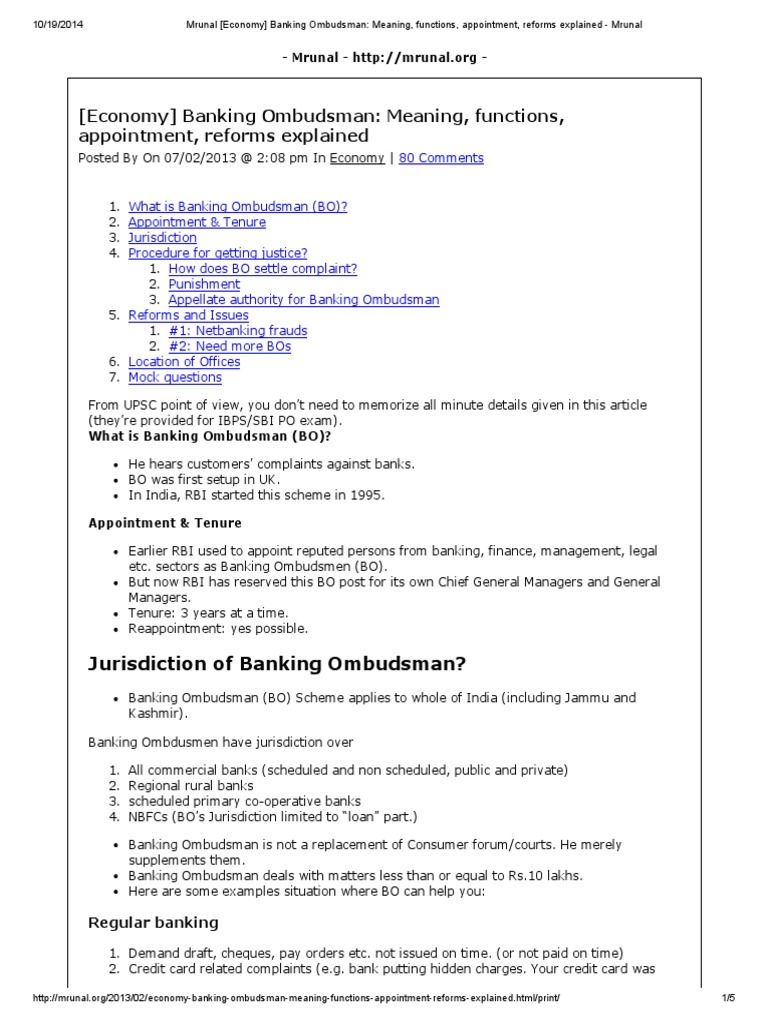 10/19/2014 Mrunal [Economy] Banking Ombudsman: Meaning, functions, appointment, reforms explained - Mrunal

- Mrunal - http://mrunal.org -

[Economy] Banking Ombudsman: Meaning, functions, appointment, reforms explained
Posted By On 07/02/2013 @ 2:08 pm In Economy | 80 Comments

1. What is Banking Ombudsman (BO)?
2. Appointment & Tenure
3. Jurisdiction
4. Procedure for getting justice?
    1. How does BO settle complaint?
    2. Punishment
    3. Appellate authority for Banking Ombudsman
5. Reforms and Issues
    1. #1: Netbanking frauds
    2. #2: Need more BOs
6. Location of Offices
7. Mock questions

From UPSC point of view, you don't need to memorize all minute details given in this article (they're provided for IBPS/SBI PO exam).
What is Banking Ombudsman (BO)?

- He hears customers' complaints against banks.
- BO was first setup in UK.
- In India, RBI started this scheme in 1995.

Appointment & Tenure

- Earlier RBI used to appoint reputed persons from banking, finance, management, legal etc. sectors as Banking Ombudsmen (BO).
- But now RBI has reserved this BO post for its own Chief General Managers and General Managers.
- Tenure: 3 years at a time.
- Reappointment: yes possible.

Jurisdiction of Banking Ombudsman?

- Banking Ombudsman (BO) Scheme applies to whole of India (including Jammu and Kashmir).

Banking Ombdusmen have jurisdiction over

1. All commercial banks (scheduled and non scheduled, public and private)
2. Regional rural banks
3. scheduled primary co-operative banks
4. NBFCs (BO's Jurisdiction limited to "loan" part.)

- Banking Ombudsman is not a replacement of Consumer forum/courts. He merely supplements them.
- Banking Ombudsman deals with matters less than or equal to Rs.10 lakhs.
- Here are some examples situation where BO can help you:

Regular banking

1. Demand draft, cheques, pay orders etc. not issued on time. (or not paid on time)
2. Credit card related complaints (e.g. bank putting hidden charges. Your credit card was

http://mrunal.org/2013/02/economy-banking-ombudsman-meaning-functions-appointment-reforms-explained.html/print/ 1/5